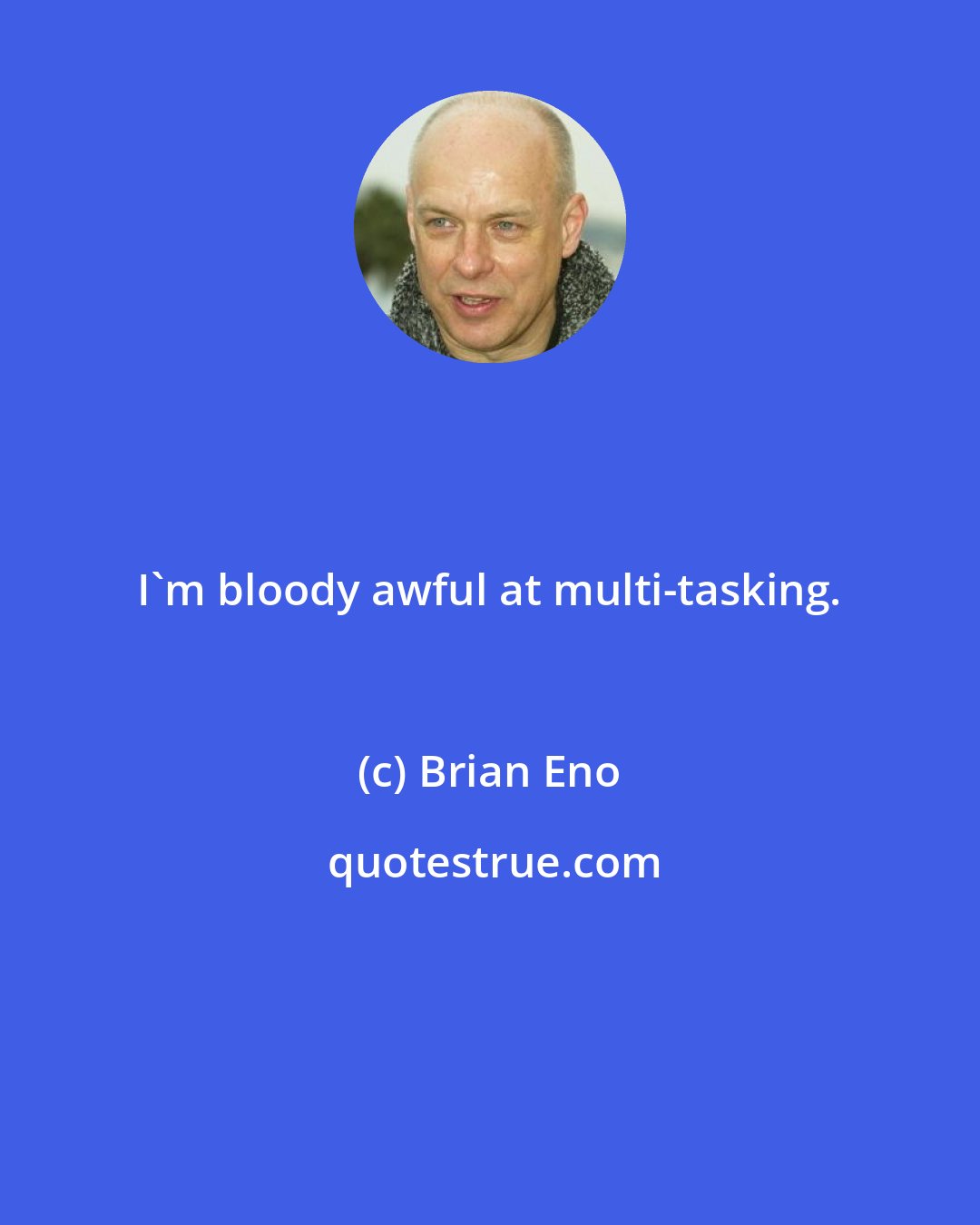 I`m bloody awful at multi-tasking.

(c) Brian Eno

quotestrue.com